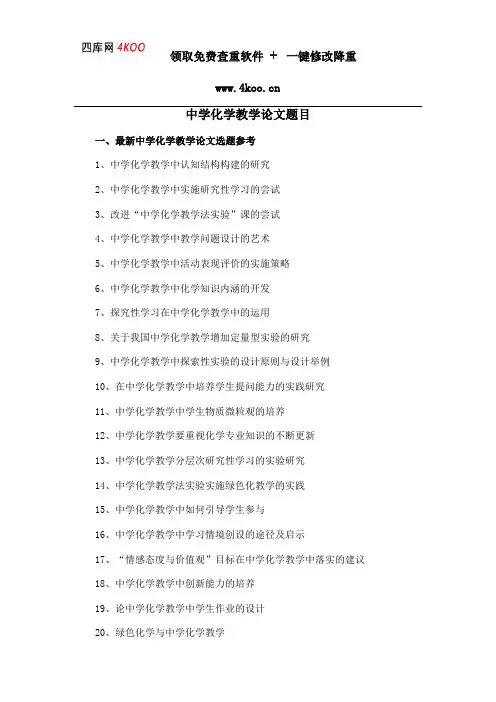 四库网 4KOO

领取免费查重软件 + 一键修改降重

www.4koo.cn

中学化学教学论文题目

一、最新中学化学教学论文选题参考

1、中学化学教学中认知结构构建的研究

2、中学化学教学中实施研究性学习的尝试

3、改进“中学化学教学法实验”课的尝试

4、中学化学教学中教学问题设计的艺术

5、中学化学教学中活动表现评价的实施策略

6、中学化学教学中化学知识内涵的开发

7、探究性学习在中学化学教学中的运用

8、关于我国中学化学教学增加定量型实验的研究

9、中学化学教学中探索性实验的设计原则与设计举例

10、在中学化学教学中培养学生提问能力的实践研究

11、中学化学教学中学生物质微粒观的培养

12、中学化学教学要重视化学专业知识的不断更新

13、中学化学教学分层次研究性学习的实验研究

14、中学化学教学法实验实施绿色化教学的实践

15、中学化学教学中如何引导学生参与

16、中学化学教学中学习情境创设的途径及启示

17、“情感态度与价值观”目标在中学化学教学中落实的建议

18、中学化学教学中创新能力的培养

19、论中学化学教学中学生作业的设计

20、绿色化学与中学化学教学